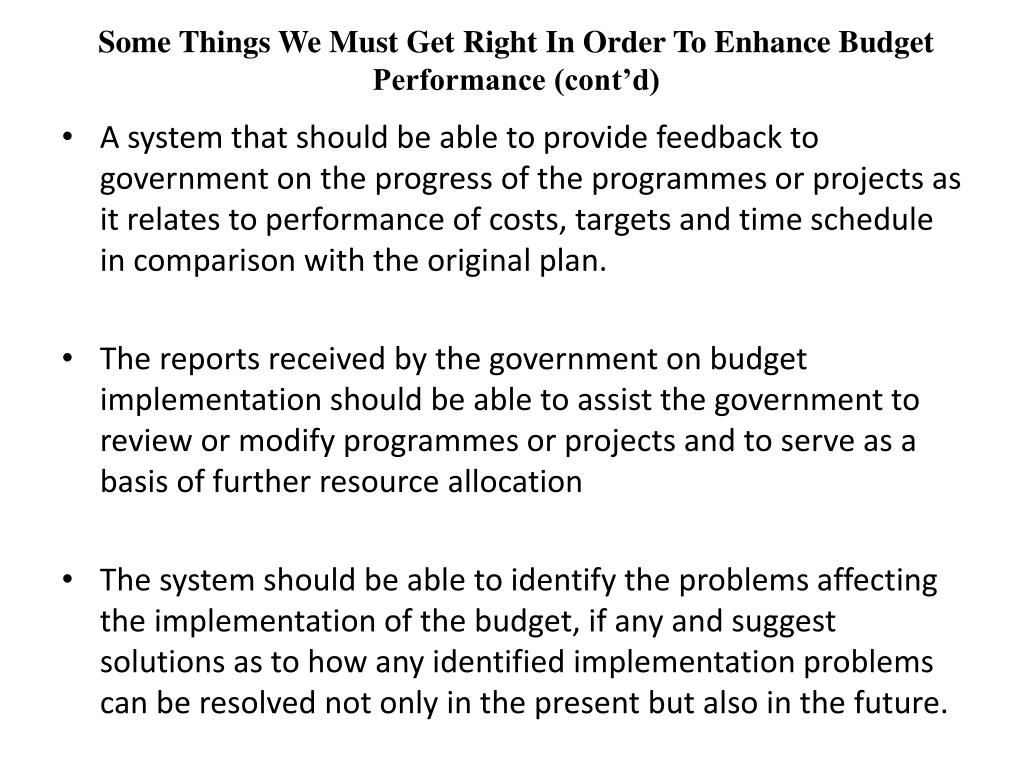 Some Things We Must Get Right In Order To Enhance Budget Performance (cont'd)

• A system that should be able to provide feedback to government on the progress of the programmes or projects as it relates to performance of costs, targets and time schedule in comparison with the original plan.

• The reports received by the government on budget implementation should be able to assist the government to review or modify programmes or projects and to serve as a basis of further resource allocation

• The system should be able to identify the problems affecting the implementation of the budget, if any and suggest solutions as to how any identified implementation problems can be resolved not only in the present but also in the future.